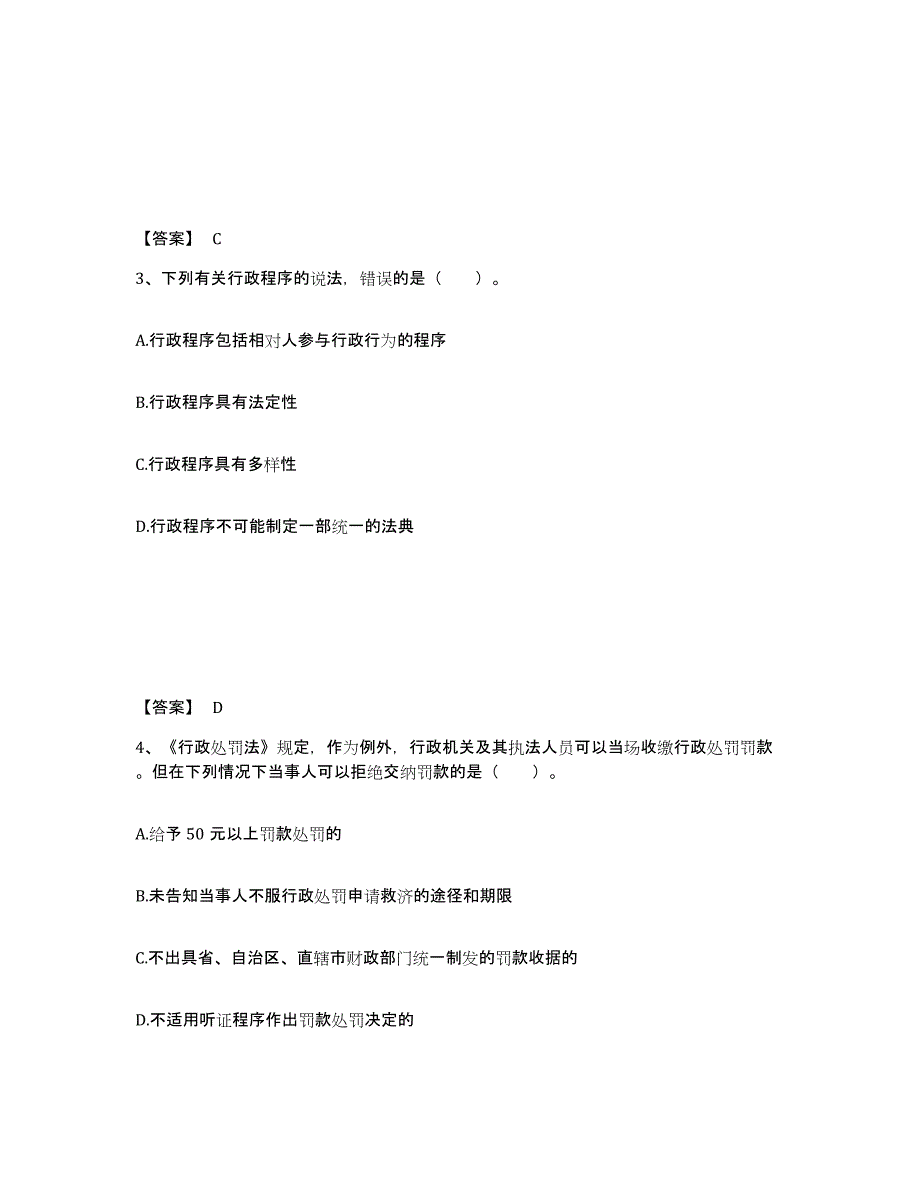 【答案】 C

3、下列有关行政程序的说法，错误的是（　　）。

A.行政程序包括相对人参与行政行为的程序

B.行政程序具有法定性

C.行政程序具有多样性

D.行政程序不可能制定一部统一的法典

【答案】 D

4、《行政处罚法》规定，作为例外，行政机关及其执法人员可以当场收缴行政处罚罚款。但在下列情况下当事人可以拒绝交纳罚款的是（　　）。

A.给予 50 元以上罚款处罚的

B.未告知当事人不服行政处罚申请救济的途径和期限

C.不出具省、自治区、直辖市财政部门统一制发的罚款收据的

D.不适用听证程序作出罚款处罚决定的